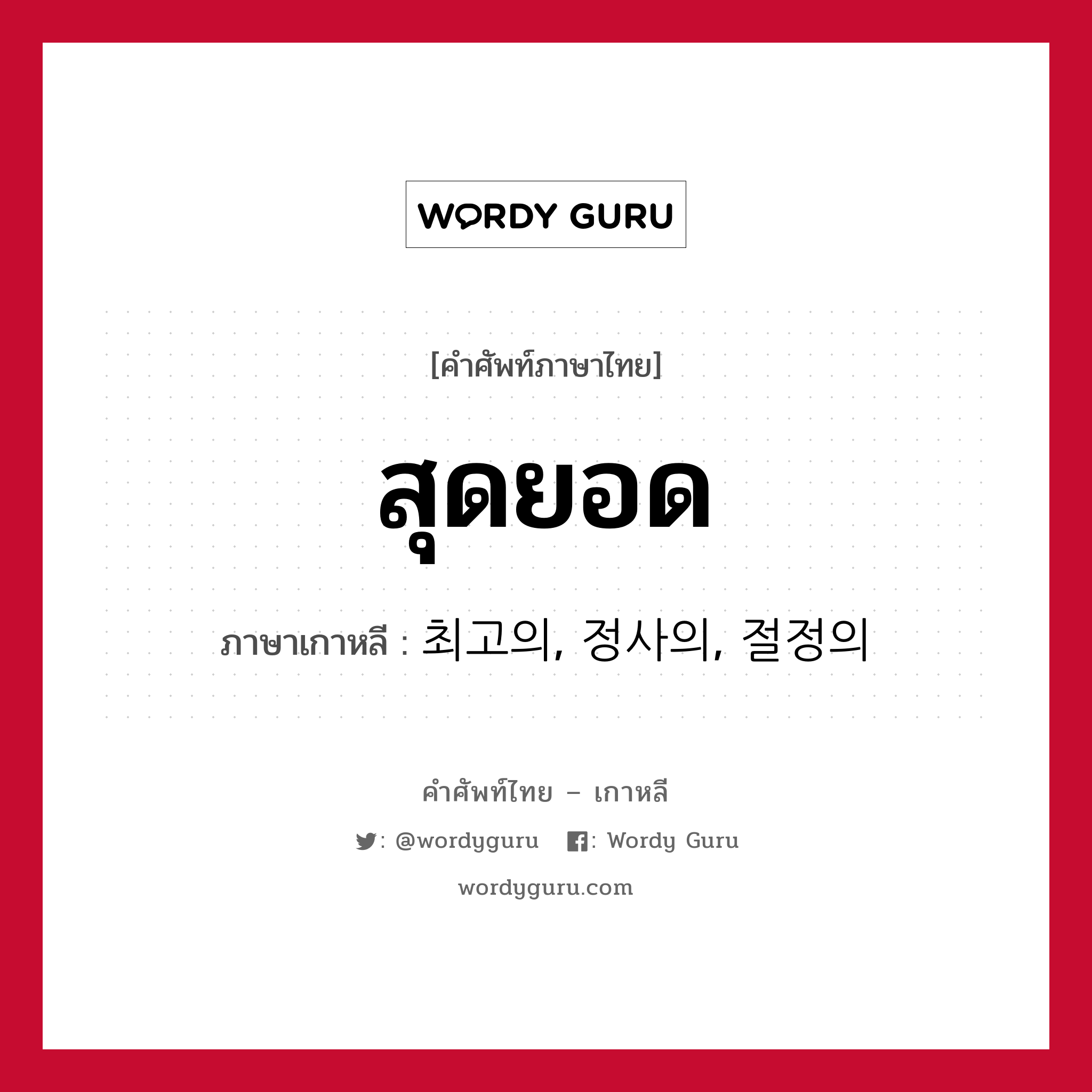 WORDY GURU

[คำศัพท์ภาษาไทย]

สุดยอด

ภาษาเกาหลี : 최고의, 정사의, 절정의

คำศัพท์ไทย – เกาหลี

: @wordyguru  : Wordy Guru

wordyguru.com